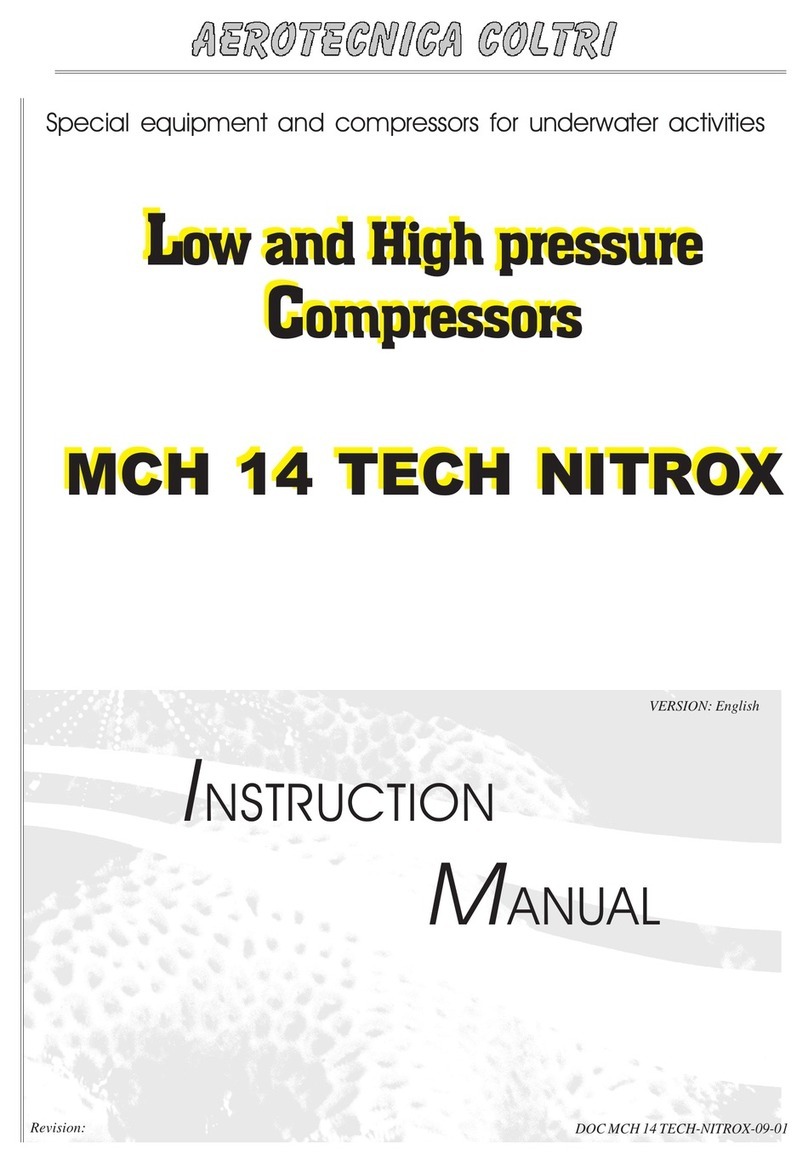 AEROTECNICA COLTRI

Special equipment and compressors for underwater activities

Low and High pressure Compressors

MCH 14 TECH NITROX

VERSION: English

INSTRUCTION MANUAL

Revision:

DOC MCH 14 TECH-NITROX-09-01